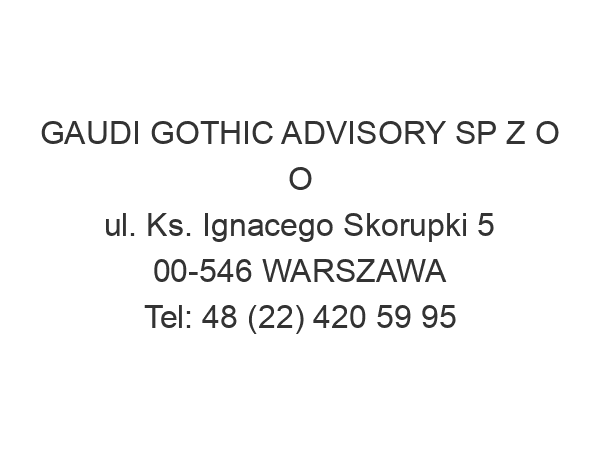 GAUDI GOTHIC ADVISORY SP Z O O
ul. Ks. Ignacego Skorupki 5
00-546 WARSZAWA
Tel: 48 (22) 420 59 95